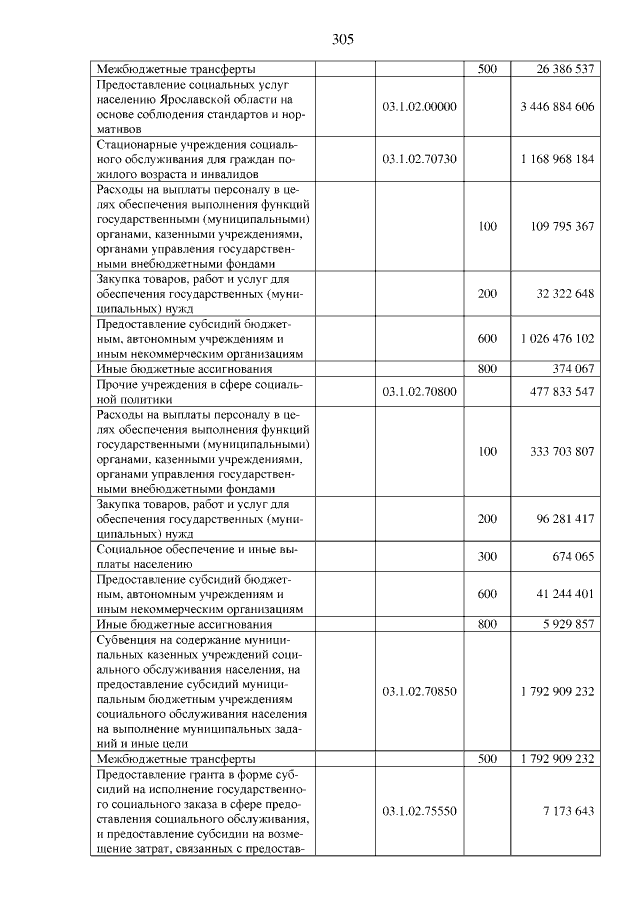 305

| Межбюджетные трансферты | | 500 | 26 386 537 |
|---|---|---|---|
| Предоставление социальных услуг населению Ярославской области на основе соблюдения стандартов и нормативов | 03.1.02.00000 | | 3 446 884 606 |
| Стационарные учреждения социального обслуживания для граждан пожилого возраста и инвалидов | 03.1.02.70730 | | 1 168 968 184 |
| Расходы на выплаты персоналу в целях обеспечения выполнения функций государственными (муниципальными) органами, казенными учреждениями, органами управления государственными внебюджетными фондами | | 100 | 109 795 367 |
| Закупка товаров, работ и услуг для обеспечения государственных (муниципальных) нужд | | 200 | 32 322 648 |
| Предоставление субсидий бюджетным, автономным учреждениям и иным некоммерческим организациям | | 600 | 1 026 476 102 |
| Иные бюджетные ассигнования | | 800 | 374 067 |
| Прочие учреждения в сфере социальной политики | 03.1.02.70800 | | 477 833 547 |
| Расходы на выплаты персоналу в целях обеспечения выполнения функций государственными (муниципальными) органами, казенными учреждениями, органами управления государственными внебюджетными фондами | | 100 | 333 703 807 |
| Закупка товаров, работ и услуг для обеспечения государственных (муниципальных) нужд | | 200 | 96 281 417 |
| Социальное обеспечение и иные выплаты населению | | 300 | 674 065 |
| Предоставление субсидий бюджетным, автономным учреждениям и иным некоммерческим организациям | | 600 | 41 244 401 |
| Иные бюджетные ассигнования | | 800 | 5 929 857 |
| Субвенция на содержание муниципальных казенных учреждений социального обслуживания населения, на предоставление субсидий муниципальным бюджетным учреждениям социального обслуживания населения на выполнение муниципальных заданий и иные цели | 03.1.02.70850 | | 1 792 909 232 |
| Межбюджетные трансферты | | 500 | 1 792 909 232 |
| Предоставление гранта в форме субсидий на исполнение государственного социального заказа в сфере предоставления социального обслуживания, и предоставление субсидии на возмещение затрат, связанных с предостав- | 03.1.02.75550 | | 7 173 643 |